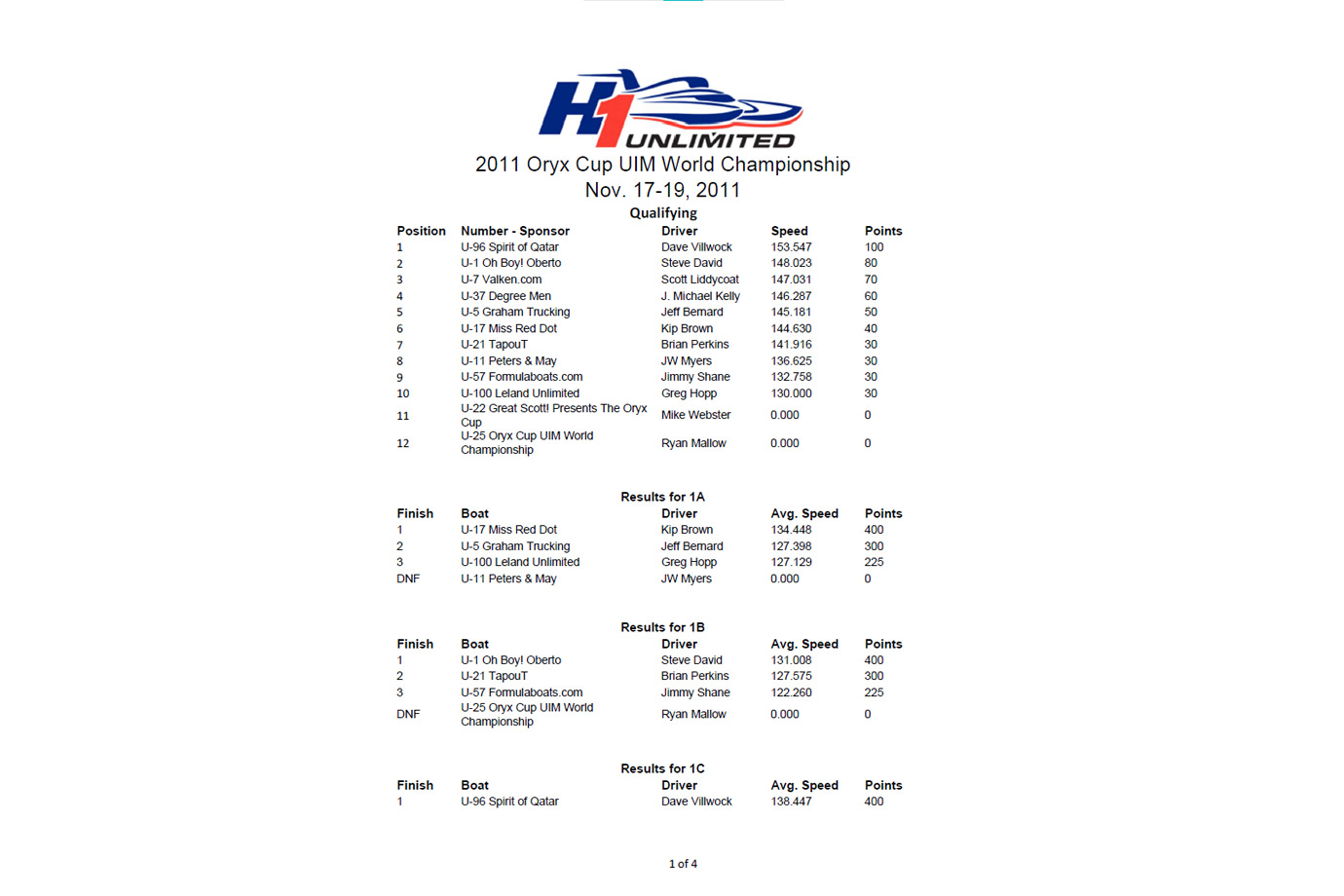 H1 UNLIMITED

2011 Oryx Cup UIM World Championship
Nov. 17-19, 2011

Qualifying

| Position | Number - Sponsor | Driver | Speed | Points |
|---|---|---|---|---|
| 1 | U-96 Spirit of Qatar | Dave Villwock | 153.547 | 100 |
| 2 | U-1 Oh Boy! Oberto | Steve David | 148.023 | 80 |
| 3 | U-7 Valken.com | Scott Liddycoat | 147.031 | 70 |
| 4 | U-37 Degree Men | J. Michael Kelly | 146.287 | 60 |
| 5 | U-5 Graham Trucking | Jeff Bernard | 145.181 | 50 |
| 6 | U-17 Miss Red Dot | Kip Brown | 144.630 | 40 |
| 7 | U-21 TapouT | Brian Perkins | 141.916 | 30 |
| 8 | U-11 Peters & May | JW Myers | 136.625 | 30 |
| 9 | U-57 Formulaboats.com | Jimmy Shane | 132.758 | 30 |
| 10 | U-100 Leland Unlimited | Greg Hopp | 130.000 | 30 |
| 11 | U-22 Great Scott! Presents The Oryx Cup | Mike Webster | 0.000 | 0 |
| 12 | U-25 Oryx Cup UIM World Championship | Ryan Mallow | 0.000 | 0 |

Results for 1A

| Finish | Boat | Driver | Avg. Speed | Points |
|---|---|---|---|---|
| 1 | U-17 Miss Red Dot | Kip Brown | 134.448 | 400 |
| 2 | U-5 Graham Trucking | Jeff Bernard | 127.398 | 300 |
| 3 | U-100 Leland Unlimited | Greg Hopp | 127.129 | 225 |
| DNF | U-11 Peters & May | JW Myers | 0.000 | 0 |

Results for 1B

| Finish | Boat | Driver | Avg. Speed | Points |
|---|---|---|---|---|
| 1 | U-1 Oh Boy! Oberto | Steve David | 131.008 | 400 |
| 2 | U-21 TapouT | Brian Perkins | 127.575 | 300 |
| 3 | U-57 Formulaboats.com | Jimmy Shane | 122.260 | 225 |
| DNF | U-25 Oryx Cup UIM World Championship | Ryan Mallow | 0.000 | 0 |

Results for 1C

| Finish | Boat | Driver | Avg. Speed | Points |
|---|---|---|---|---|
| 1 | U-96 Spirit of Qatar | Dave Villwock | 138.447 | 400 |

1 of 4